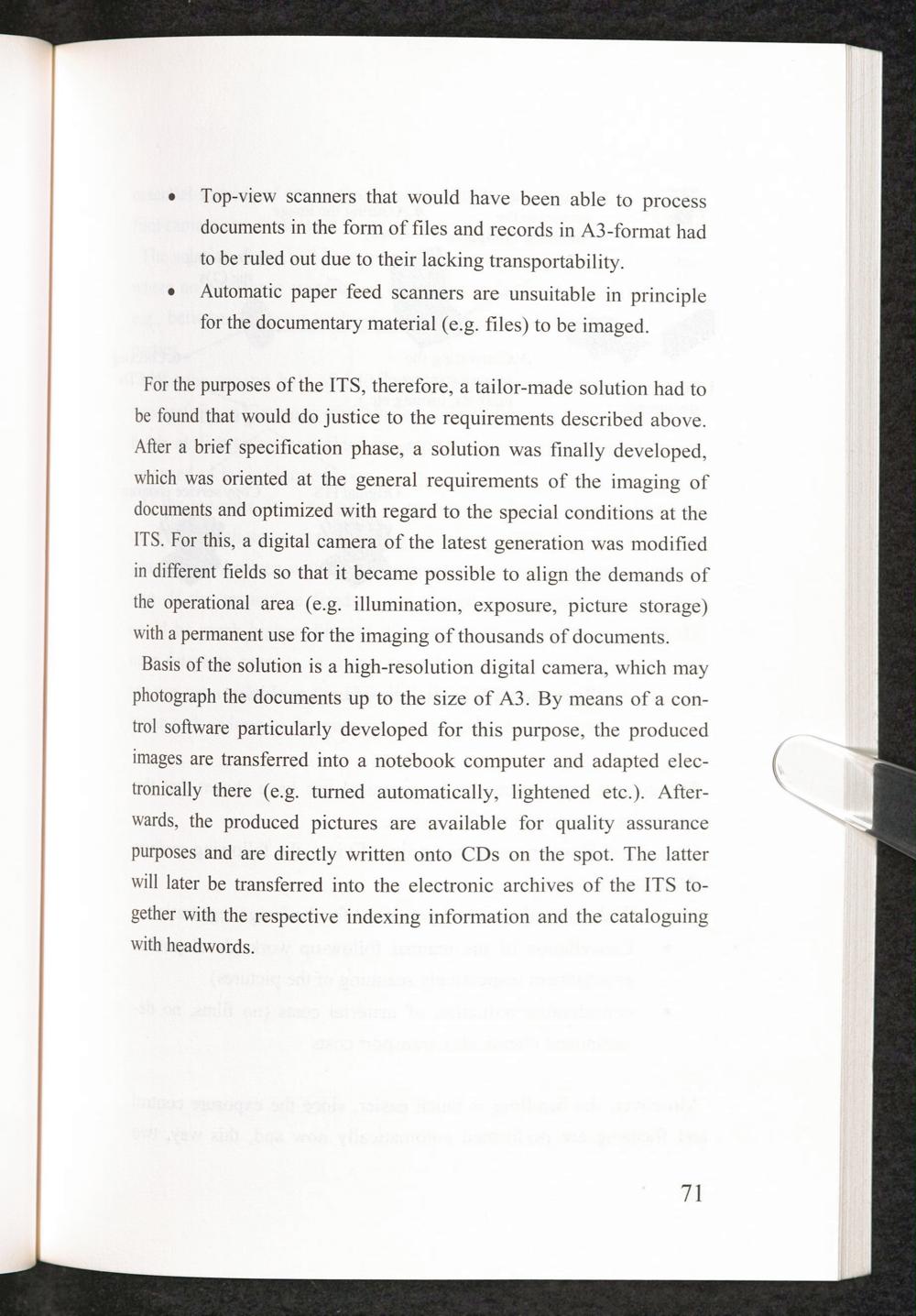 • Top-view scanners that would have been able to process documents in the form of files and records in A3-format had to be ruled out due to their lacking transportability.
• Automatic paper feed scanners are unsuitable in principle for the documentary material (e.g. files) to be imaged.

For the purposes of the ITS, therefore, a tailor-made solution had to be found that would do justice to the requirements described above. After a brief specification phase, a solution was finally developed, which was oriented at the general requirements of the imaging of documents and optimized with regard to the special conditions at the ITS. For this, a digital camera of the latest generation was modified in different fields so that it became possible to align the demands of the operational area (e.g. illumination, exposure, picture storage) with a permanent use for the imaging of thousands of documents.
Basis of the solution is a high-resolution digital camera, which may photograph the documents up to the size of A3. By means of a control software particularly developed for this purpose, the produced images are transferred into a notebook computer and adapted electronically there (e.g. turned automatically, lightened etc.). Afterwards, the produced pictures are available for quality assurance purposes and are directly written onto CDs on the spot. The latter will later be transferred into the electronic archives of the ITS together with the respective indexing information and the cataloguing with headwords.

71